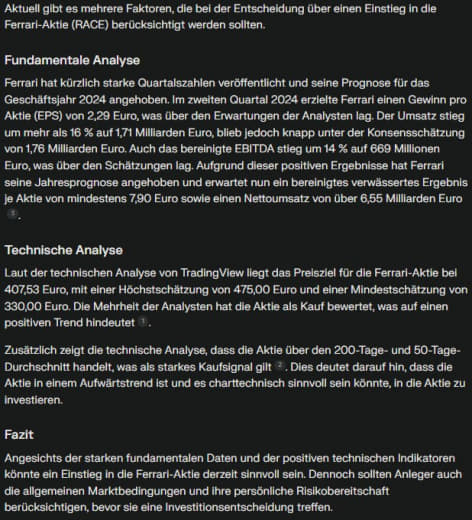 Aktuell gibt es mehrere Faktoren, die bei der Entscheidung über einen Einstieg in die Ferrari-Aktie (RACE) berücksichtigt werden sollten.

Fundamentale Analyse

Ferrari hat kürzlich starke Quartalszahlen veröffentlicht und seine Prognose für das Geschäftsjahr 2024 angehoben. Im zweiten Quartal 2024 erzielte Ferrari einen Gewinn pro Aktie (EPS) von 2,29 Euro, was über den Erwartungen der Analysten lag. Der Umsatz stieg um mehr als 16 % auf 1,71 Milliarden Euro, blieb jedoch knapp unter der Konsensschätzung von 1,76 Milliarden Euro. Auch das bereinigte EBITDA stieg um 14 % auf 669 Millionen Euro, was über den Schätzungen lag. Aufgrund dieser positiven Ergebnisse hat Ferrari seine Jahresprognose angehoben und erwartet nun ein bereinigtes verwässertes Ergebnis je Aktie von mindestens 7,90 Euro sowie einen Nettoumsatz von über 6,55 Milliarden Euro 1.

Technische Analyse

Laut der technischen Analyse von TradingView liegt das Preisziel für die Ferrari-Aktie bei 407,53 Euro, mit einer Höchstschätzung von 475,00 Euro und einer Mindestschätzung von 330,00 Euro. Die Mehrheit der Analysten hat die Aktie als Kauf bewertet, was auf einen positiven Trend hindeutet 1.

Zusätzlich zeigt die technische Analyse, dass die Aktie über den 200-Tage- und 50-Tage-Durchschnitt handelt, was als starkes Kaufsignal gilt 2. Dies deutet darauf hin, dass die Aktie in einem Aufwärtstrend ist und es charttechnisch sinnvoll sein könnte, in die Aktie zu investieren.

Fazit

Angesichts der starken fundamentalen Daten und der positiven technischen Indikatoren könnte ein Einstieg in die Ferrari-Aktie derzeit sinnvoll sein. Dennoch sollten Anleger auch die allgemeinen Marktbedingungen und ihre persönliche Risikobereitschaft berücksichtigen, bevor sie eine Investitionsentscheidung treffen.